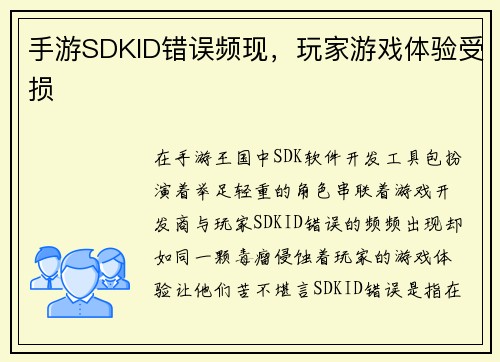 手游SDKID错误频现，玩家游戏体验受损

在手游王国中SDK软件开发工具包扮演着举足轻重的角色串联着游戏开发商与玩家SDKID错误的频频出现却如同一颗毒瘤侵蚀着玩家的游戏体验让他们苦不堪言SDKID错误是指在